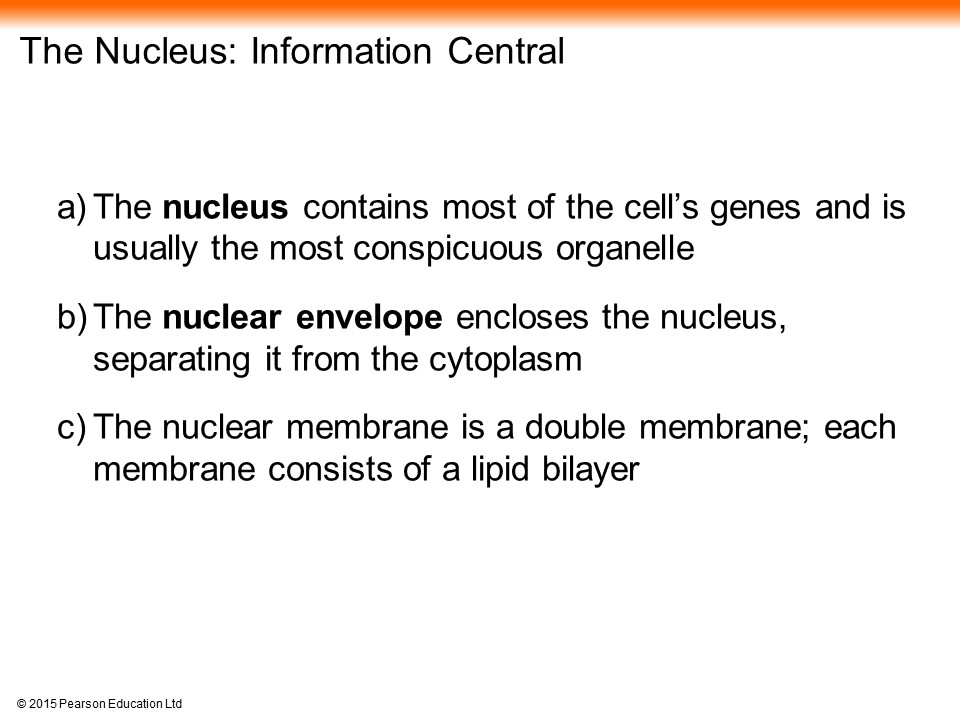 The Nucleus: Information Central

a) The nucleus contains most of the cell’s genes and is usually the most conspicuous organelle

b) The nuclear envelope encloses the nucleus, separating it from the cytoplasm

c) The nuclear membrane is a double membrane; each membrane consists of a lipid bilayer

© 2015 Pearson Education Ltd